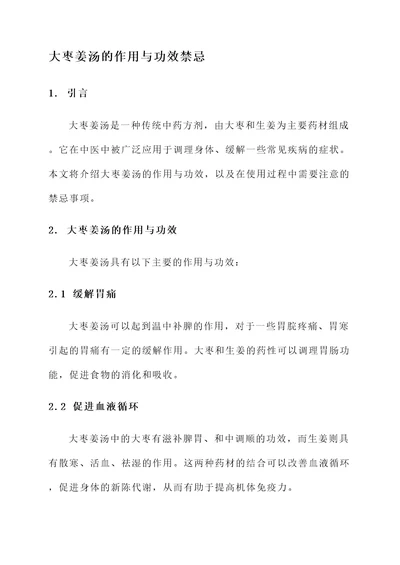 大枣姜汤的作用与功效禁忌

1. 引言

大枣姜汤是一种传统中药方剂，由大枣和生姜为主要药材组成。它在中医中被广泛应用于调理身体、缓解一些常见疾病的症状。本文将介绍大枣姜汤的作用与功效，以及在使用过程中需要注意的禁忌事项。

2. 大枣姜汤的作用与功效

大枣姜汤具有以下主要的作用与功效：

2.1 缓解胃痛

大枣姜汤可以起到温中补脾的作用，对于一些胃脘疼痛、胃寒引起的胃痛有一定的缓解作用。大枣和生姜的药性可以调理胃肠功能，促进食物的消化和吸收。

2.2 促进血液循环

大枣姜汤中的大枣有滋补脾胃、和中调顺的功效，而生姜则具有散寒、活血、祛湿的作用。这两种药材的结合可以改善血液循环，促进身体的新陈代谢，从而有助于提高机体免疫力。